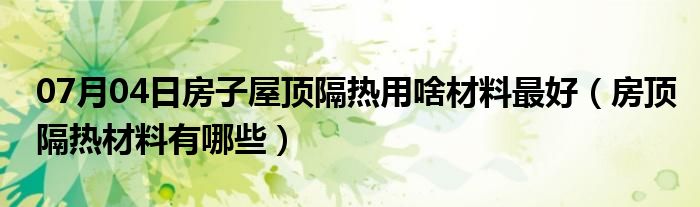 07月04日房子屋顶隔热用啥材料最好（房顶隔热材料有哪些）